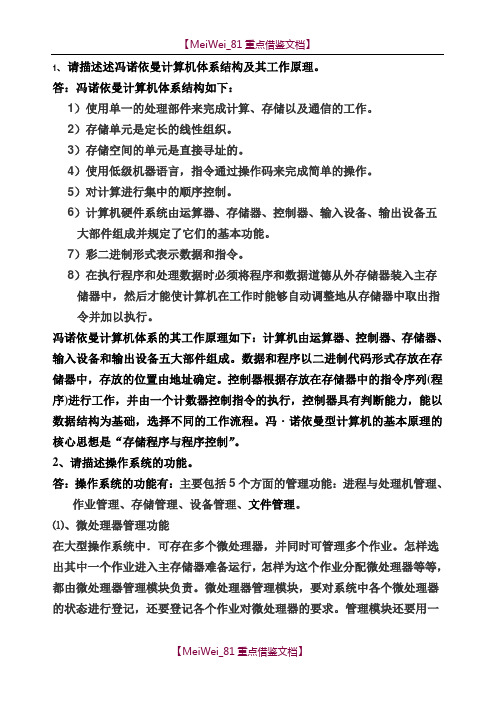 【MeiWei_81 重点借鉴文档】

1、请描述述冯诺依曼计算机体系结构及其工作原理。

答：冯诺依曼计算机体系结构如下：

1）使用单一的处理部件来完成计算、存储以及通信的工作。

2）存储单元是定长的线性组织。

3）存储空间的单元是直接寻址的。

4）使用低级机器语言，指令通过操作码来完成简单的操作。

5）对计算进行集中的顺序控制。

6）计算机硬件系统由运算器、存储器、控制器、输入设备、输出设备五大部件组成并规定了它们的基本功能。

7）彩二进制形式表示数据和指令。

8）在执行程序和处理数据时必须将程序和数据道德从外存储器装入主存储器中，然后才能使计算机在工作时能够自动调整地从存储器中取出指令并加以执行。

冯诺依曼计算机体系的其工作原理如下：计算机由运算器、控制器、存储器、输入设备和输出设备五大部件组成。数据和程序以二进制代码形式存放在存储器中，存放的位置由地址确定。控制器根据存放在存储器中的指令序列(程序)进行工作，并由一个计数器控制指令的执行，控制器具有判断能力，能以数据结构为基础，选择不同的工作流程。冯·诺依曼型计算机的基本原理的核心思想是“存储程序与程序控制”。

2、请描述操作系统的功能。

答：操作系统的功能有：主要包括5个方面的管理功能：进程与处理机管理、作业管理、存储管理、设备管理、文件管理。

⑴、微处理器管理功能

在大型操作系统中．可存在多个微处理器，并同时可管理多个作业。怎样选出其中一个作业进入主存储器难备运行，怎样为这个作业分配微处理器等等，都由微处理器管理模块负责。微处理器管理模块，要对系统中各个微处理器的状态进行登记，还要登记各个作业对微处理器的要求。管理模块还要用一

【MeiWei_81 重点借鉴文档】